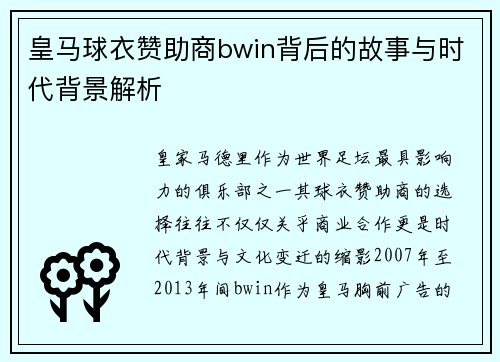 皇马球衣赞助商bwin背后的故事与时代背景解析

皇家马德里作为世界足坛最具影响力的俱乐部之一其球衣赞助商的选择往往不仅仅关乎商业合作更是时代背景与文化变迁的缩影2007年至2013年间bwin作为皇马胸前广告的